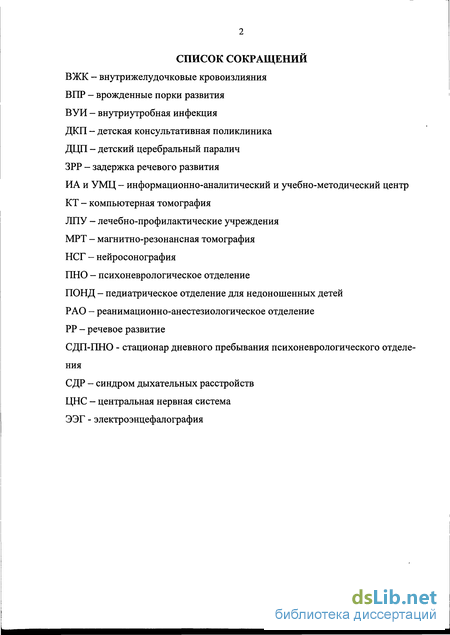 2

СПИСОК СОКРАЩЕНИЙ

ВЖК – внутрижелудочковые кровоизлияния

ВПР – врожденные порки развития

ВУИ – внутриутробная инфекция

ДКП – детская консультативная поликлиника

ДЦП – детский церебральный паралич

ЗРР – задержка речевого развития

ИА и УМЦ – информационно-аналитический и учебно-методический центр

КТ – компьютерная томография

ЛПУ – лечебно-профилактические учреждения

МРТ – магнитно-резонансная томография

НСГ – нейросонография

ПНО – психоневрологическое отделение

ПОНД – педиатрическое отделение для недоношенных детей

РАО – реанимационно-анестезиологическое отделение

РР – речевое развитие

СДП-ПНО - стационар дневного пребывания психоневрологического отделения

СДР – синдром дыхательных расстройств

ЦНС – центральная нервная система

ЭЭГ - электроэнцефалография

dsLib.net
библиотека диссертаций